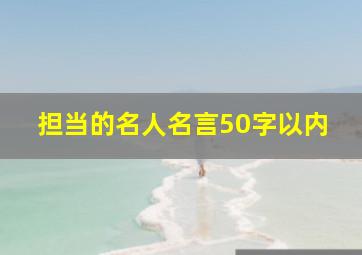 担当的名人名言50字以内